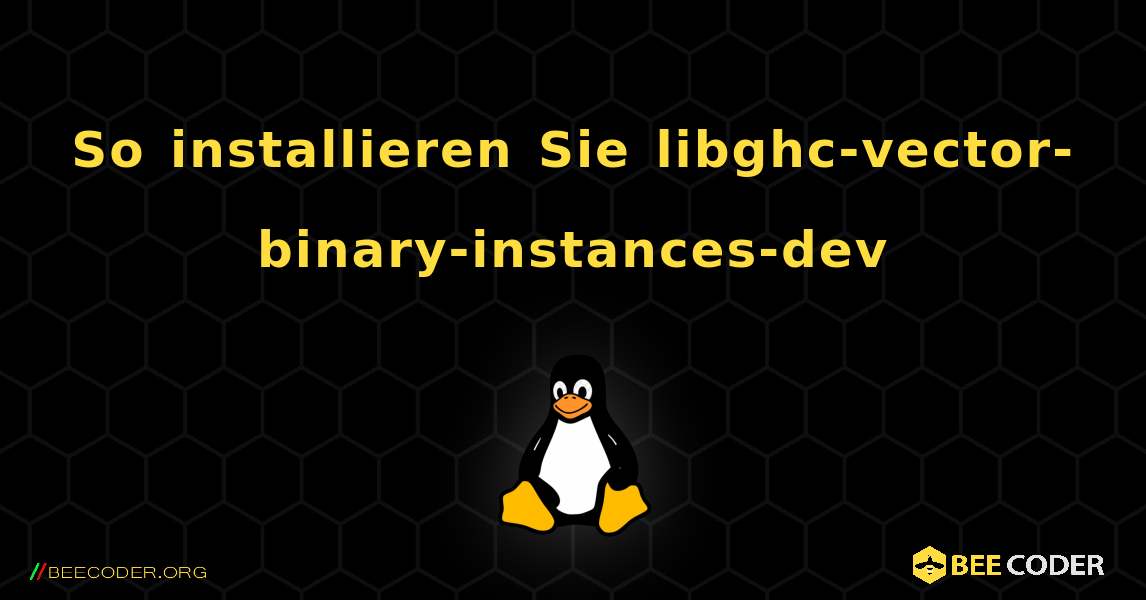 So installieren Sie libghc-vector-binary-instances-dev

//BEECODER.ORG

BEE CODER